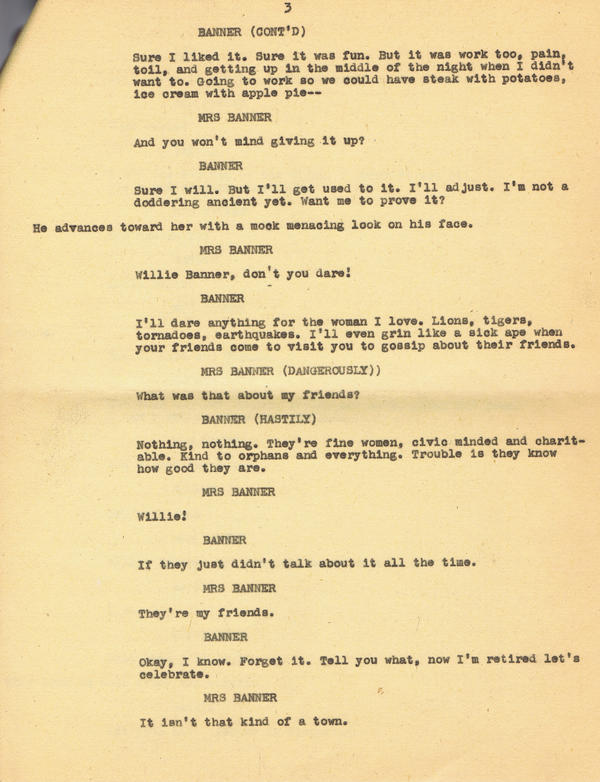 3

BANNER (CONT'D)

Sure I liked it. Sure it was fun. But it was work too, pain, toil, and getting up in the middle of the night when I didn't want to. Going to work so we could have steak with potatoes, ice cream with apple pie--

MRS BANNER

And you won't mind giving it up?

BANNER

Sure I will. But I'll get used to it. I'll adjust. I'm not a doddering ancient yet. Want me to prove it?

He advances toward her with a mock menacing look on his face.

MRS BANNER

Willie Banner, don't you dare!

BANNER

I'll dare anything for the woman I love. Lions, tigers, tornadoes, earthquakes. I'll even grin like a sick ape when your friends come to visit you to gossip about their friends.

MRS BANNER (DANGEROUSLY))

What was that about my friends?

BANNER (HASTILY)

Nothing, nothing. They're fine women, civic minded and charitable. Kind to orphans and everything. Trouble is they know how good they are.

MRS BANNER

Willie!

BANNER

If they just didn't talk about it all the time.

MRS BANNER

They're my friends.

BANNER

Okay, I know. Forget it. Tell you what, now I'm retired let's celebrate.

MRS BANNER

It isn't that kind of a town.